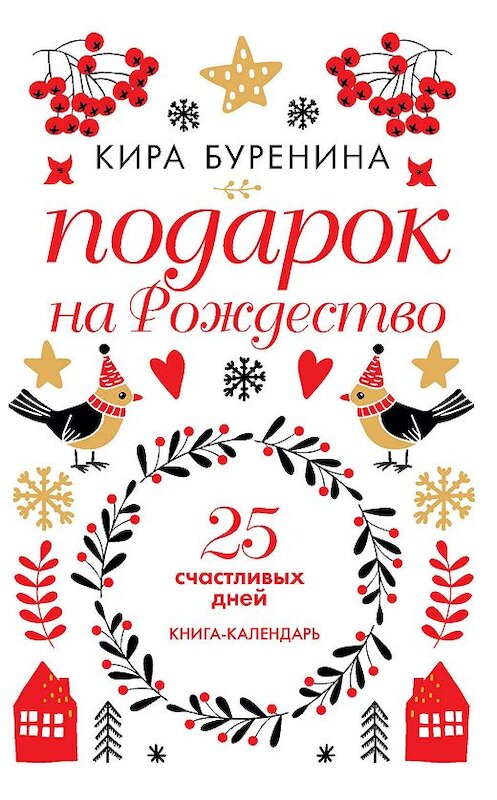 КИРА БУРЕНИНА

подарок на Рождество

25 счастливых дней

КНИГА-КАЛЕНДАРЬ